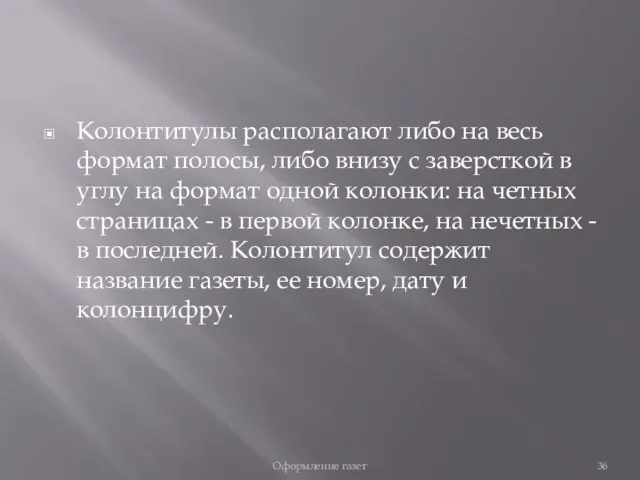 Колонтитулы располагают либо на весь формат полосы, либо внизу с заверсткой в углу на формат одной колонки: на четных страницах - в первой колонке, на нечетных - в последней. Колонтитул содержит название газеты, ее номер, дату и колонцифру.

Оформление газет

36